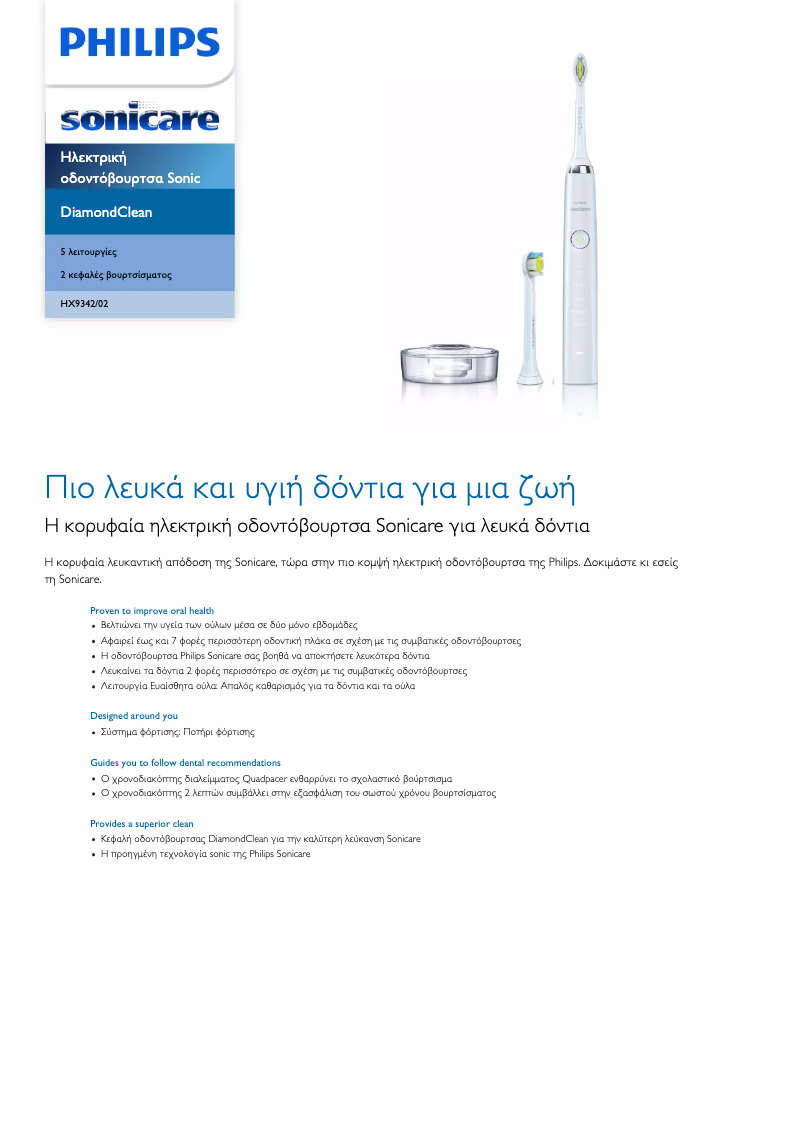 PHILIPS

sonicare

Ηλεκτρική οδοντόβουρτσα Sonic

DiamondClean

5 λειτουργίες

2 κεφαλές βουρτσίσματος

HX9342/02

Πιο λευκά και υγιή δόντια για μια ζωή

Η κορυφαία ηλεκτρική οδοντόβουρτσα Sonicare για λευκά δόντια

Η κορυφαία λευκαντική απόδοση της Sonicare, τώρα στην πιο κομψή ηλεκτρική οδοντόβουρτσα της Philips. Δοκιμάστε κι εσείς τη Sonicare.

Proven to improve oral health
• Βελτιώνει την υγεία των ούλων μέσα σε δύο μόνο εβδομάδες
• Αφαιρεί έως και 7 φορές περισσότερη οδοντική πλάκα σε σχέση με τις συμβατικές οδοντόβουρτσες
• Η οδοντόβουρτσα Philips Sonicare σας βοηθά να αποκτήσετε λευκότερα δόντια
• Λευκαίνει τα δόντια 2 φορές περισσότερο σε σχέση με τις συμβατικές οδοντόβουρτσες
• Λειτουργία Ευαίσθητα ούλα: Απαλός καθαρισμός για τα δόντια και τα ούλα

Designed around you
• Σύστημα φόρτισης: Ποτήρι φόρτισης

Guides you to follow dental recommendations
• Ο χρονοδιακόπτης διαλείμματος Quadpacer ενθαρρύνει το σχολαστικό βούρτσισμα
• Ο χρονοδιακόπτης 2 λεπτών συμβάλλει στην εξασφάλιση του σωστού χρόνου βουρτσίσματος

Provides a superior clean
• Κεφαλή οδοντόβουρτσας DiamondClean για την καλύτερη λεύκανση Sonicare
• Η προηγμένη τεχνολογία sonic της Philips Sonicare